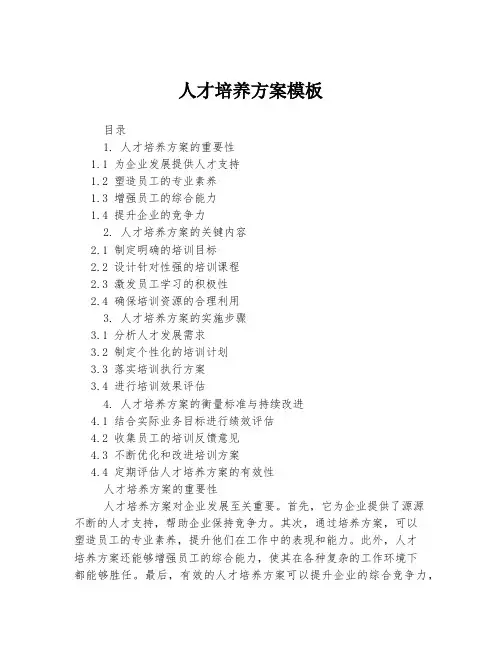 人才培养方案模板

目录

1. 人才培养方案的重要性

1.1 为企业发展提供人才支持

1.2 塑造员工的专业素养

1.3 增强员工的综合能力

1.4 提升企业的竞争力

2. 人才培养方案的关键内容

2.1 制定明确的培训目标

2.2 设计针对性强的培训课程

2.3 激发员工学习的积极性

2.4 确保培训资源的合理利用

3. 人才培养方案的实施步骤

3.1 分析人才发展需求

3.2 制定个性化的培训计划

3.3 落实培训执行方案

3.4 进行培训效果评估

4. 人才培养方案的衡量标准与持续改进

4.1 结合实际业务目标进行绩效评估

4.2 收集员工的培训反馈意见

4.3 不断优化和改进培训方案

4.4 定期评估人才培养方案的有效性

人才培养方案的重要性

人才培养方案对企业发展至关重要。首先，它为企业提供了源源不断的人才支持，帮助企业保持竞争力。其次，通过培养方案，可以塑造员工的专业素养，提升他们在工作中的表现和能力。此外，人才培养方案还能够增强员工的综合能力，使其在各种复杂的工作环境下都能够胜任。最后，有效的人才培养方案可以提升企业的综合竞争力，